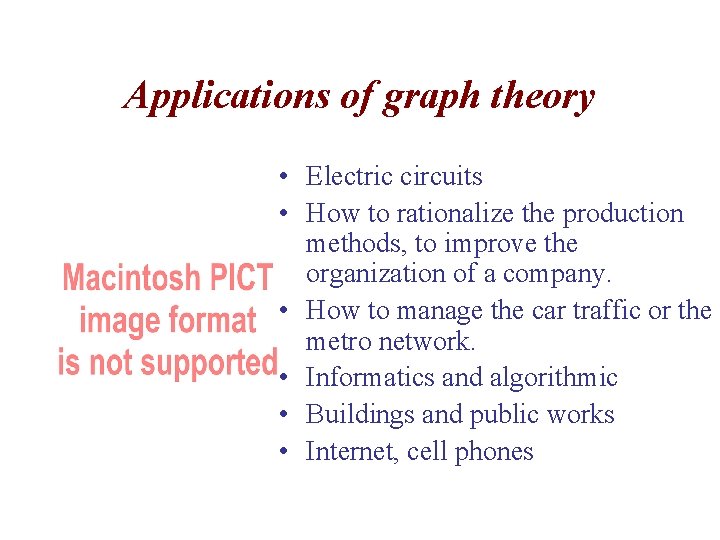 Applications of graph theory

Macintosh PICT
image format
is not supported

• Electric circuits
• How to rationalize the production methods, to improve the organization of a company.
• How to manage the car traffic or the metro network.
• Informatics and algorithmic
• Buildings and public works
• Internet, cell phones